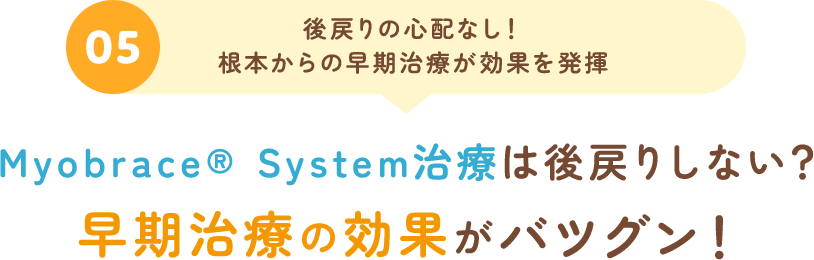 05

後戻りの心配なし!
根本からの早期治療が効果を発揮

Myobrace® System治療は後戻りしない?
早期治療の効果がバツグン!